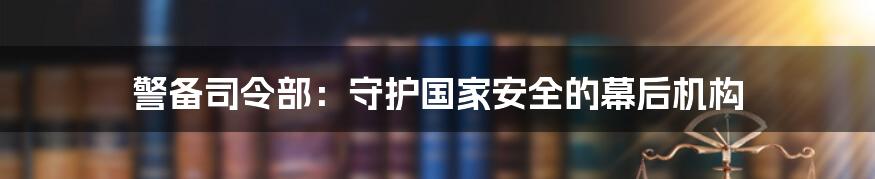 警备司令部：守护国家安全的幕后机构